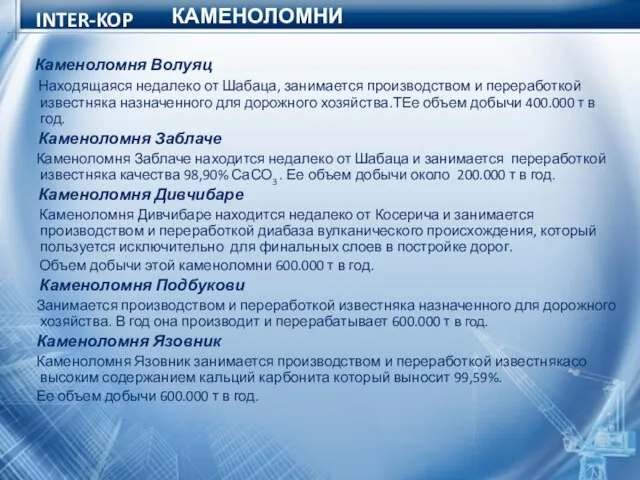 INTER-KOP КАМЕНОЛОМНИ

Каменоломня Волуяц

Находящаяся недалеко от Шабаца, занимается производством и переработкой известняка назначенного для дорожного хозяйства.ТЕе объем добычи 400.000 т в год.

Каменоломня Заблаче

Каменоломня Заблаче находится недалеко от Шабаца и занимается переработкой известняка качества 98,90% $CaCO_3$ . Ее объем добычи около 200.000 т в год.

Каменоломня Дивчибаре

Каменоломня Дивчибаре находится недалеко от Косерича и занимается производством и переработкой диабаза вулканического происхождения, который пользуется исключительно для финальных слоев в постройке дорог.

Объем добычи этой каменоломни 600.000 т в год.

Каменоломня Подбукови

Занимается производством и переработкой известняка назначенного для дорожного хозяйства. В год она производит и перерабатывает 600.000 т в год.

Каменоломня Язовник

Каменоломня Язовник занимается производством и переработкой известнякасо высоким содержанием кальций карбонита который выносит 99,59%.

Ее объем добычи 600.000 т в год.